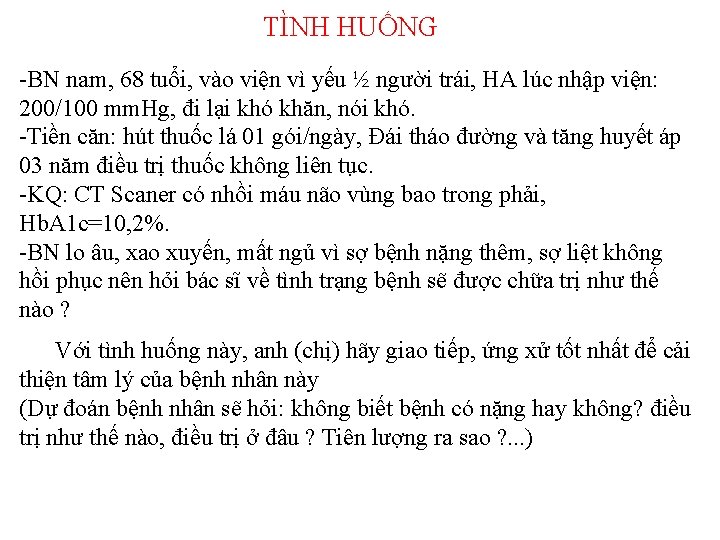 TÌNH HUỐNG

-BN nam, 68 tuổi, vào viện vì yếu ½ người trái, HA lúc nhập viện: 200/100 mmHg, đi lại khó khăn, nói khó.
-Tiền căn: hút thuốc lá 01 gói/ngày, Đái tháo đường và tăng huyết áp 03 năm điều trị thuốc không liên tục.
-KQ: CT Scaner có nhồi máu não vùng bao trong phải, HbA1c=10,2%.
-BN lo âu, xao xuyến, mất ngủ vì sợ bệnh nặng thêm, sợ liệt không hồi phục nên hỏi bác sĩ về tình trạng bệnh sẽ được chữa trị như thế nào ?

Với tình huống này, anh (chị) hãy giao tiếp, ứng xử tốt nhất để cải thiện tâm lý của bệnh nhân này
(Dự đoán bệnh nhân sẽ hỏi: không biết bệnh có nặng hay không? điều trị như thế nào, điều trị ở đâu ? Tiên lượng ra sao ?...)